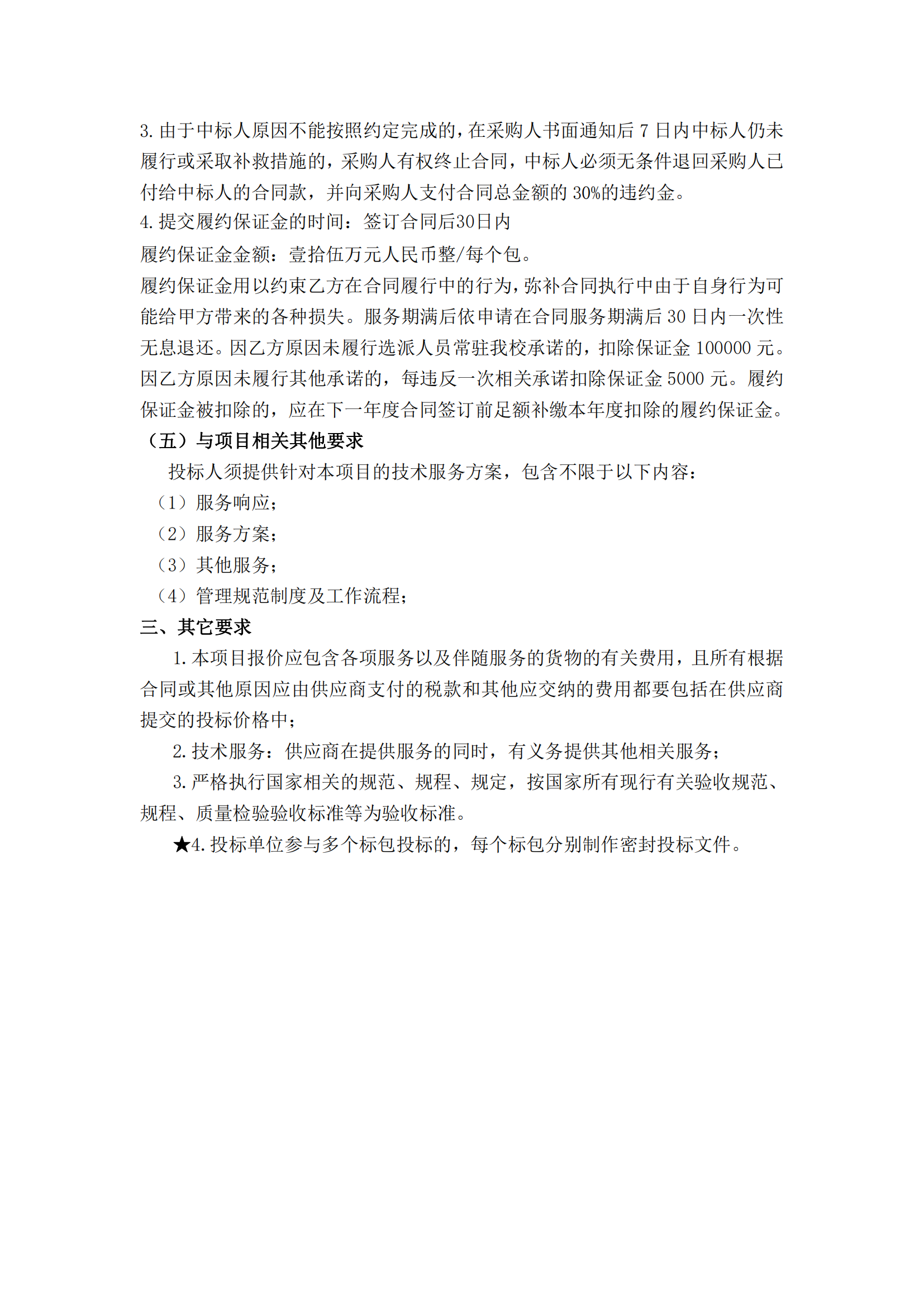 3. 由于中标人原因不能按照约定完成的，在采购人书面通知后 7 日内中标人仍未履行或采取补救措施的，采购人有权终止合同，中标人必须无条件退回采购人已付给中标人的合同款，并向采购人支付合同总金额的 30%的违约金。
4. 提交履约保证金的时间：签订合同后30日内
履约保证金金额：壹拾伍万元人民币整/每个包。
履约保证金用以约束乙方在合同履行中的行为，弥补合同执行中由于自身行为可能给甲方带来的各种损失。服务期满后依申请在合同服务期满后 30 日内一次性无息退还。因乙方原因未履行选派人员常驻我校承诺的，扣除保证金 100000 元。因乙方原因未履行其他承诺的，每违反一次相关承诺扣除保证金 5000 元。履约保证金被扣除的，应在下一年度合同签订前足额补缴本年度扣除的履约保证金。
（五）与项目相关其他要求
投标人须提供针对本项目的技术服务方案，包含不限于以下内容：
（1）服务响应；
（2）服务方案；
（3）其他服务；
（4）管理规范制度及工作流程；
三、其它要求
1. 本项目报价应包含各项服务以及伴随服务的货物的有关费用，且所有根据合同或其他原因应由供应商支付的税款和其他应交纳的费用都要包括在供应商提交的投标价格中；
2. 技术服务：供应商在提供服务的同时，有义务提供其他相关服务；
3. 严格执行国家相关的规范、规程、规定，按国家所有现行有关验收规范、规程、质量检验验收标准等为验收标准。
★4. 投标单位参与多个标包投标的，每个标包分别制作密封投标文件。